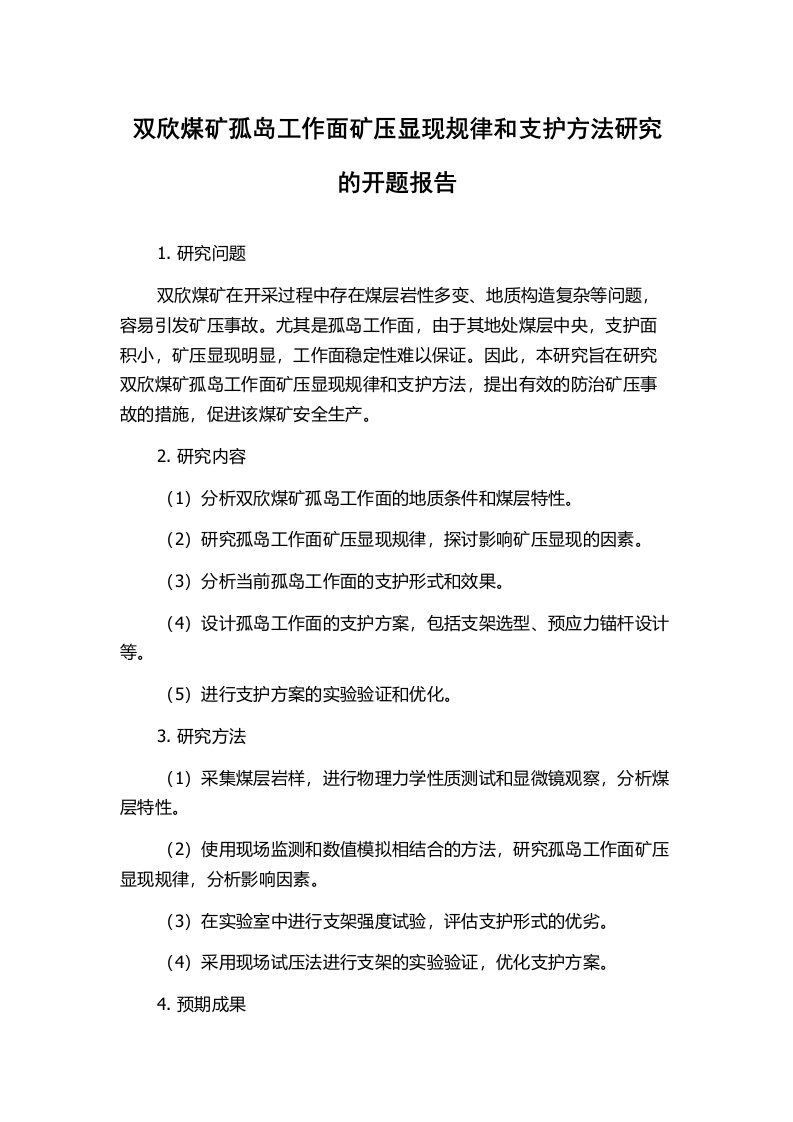 双欣煤矿孤岛工作面矿压显现规律和支护方法研究的开题报告

1. 研究问题

双欣煤矿在开采过程中存在煤层岩性多变、地质构造复杂等问题，容易引发矿压事故。尤其是孤岛工作面，由于其地处煤层中央，支护面积小，矿压显现明显，工作面稳定性难以保证。因此，本研究旨在研究双欣煤矿孤岛工作面矿压显现规律和支护方法，提出有效的防治矿压事故的措施，促进该煤矿安全生产。

2. 研究内容

（1）分析双欣煤矿孤岛工作面的地质条件和煤层特性。

（2）研究孤岛工作面矿压显现规律，探讨影响矿压显现的因素。

（3）分析当前孤岛工作面的支护形式和效果。

（4）设计孤岛工作面的支护方案，包括支架选型、预应力锚杆设计等。

（5）进行支护方案的实验验证和优化。

3. 研究方法

（1）采集煤层岩样，进行物理力学性质测试和显微镜观察，分析煤层特性。

（2）使用现场监测和数值模拟相结合的方法，研究孤岛工作面矿压显现规律，分析影响因素。

（3）在实验室中进行支架强度试验，评估支护形式的优劣。

（4）采用现场试压法进行支架的实验验证，优化支护方案。

4. 预期成果